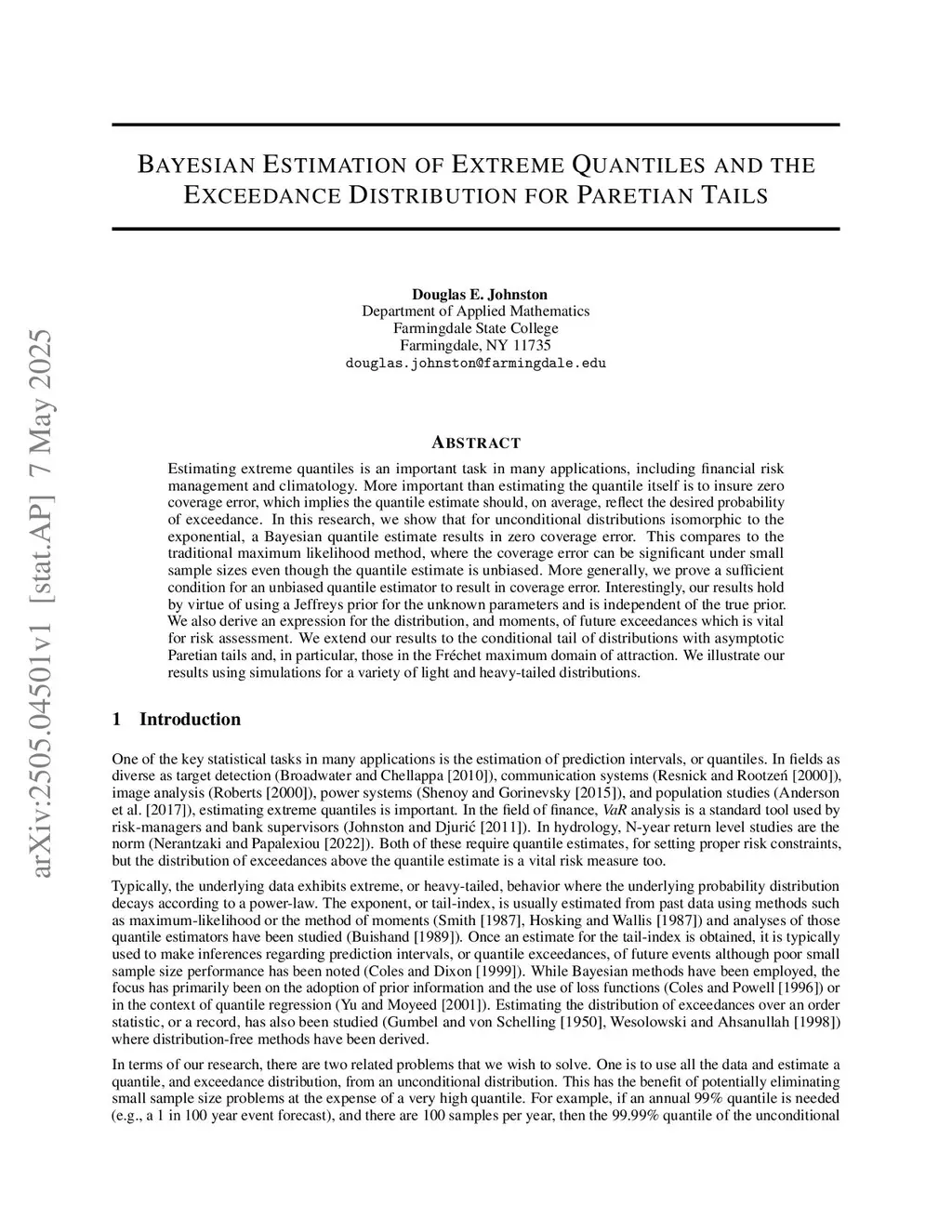 arXiv:2505.04501v1 [stat.AP] 7 May 2025

BAYESIAN ESTIMATION OF EXTREME QUANTILES AND THE EXCEEDANCE DISTRIBUTION FOR PARETIAN TAILS

Douglas E. Johnston
Department of Applied Mathematics
Farmingdale State College
Farmingdale, NY 11735
douglas.johnston@farmingdale.edu

ABSTRACT

Estimating extreme quantiles is an important task in many applications, including financial risk management and climatology. More important than estimating the quantile itself is to insure zero coverage error, which implies the quantile estimate should, on average, reflect the desired probability of exceedance. In this research, we show that for unconditional distributions isomorphic to the exponential, a Bayesian quantile estimate results in zero coverage error. This compares to the traditional maximum likelihood method, where the coverage error can be significant under small sample sizes even though the quantile estimate is unbiased. More generally, we prove a sufficient condition for an unbiased quantile estimator to result in coverage error. Interestingly, our results hold by virtue of using a Jeffreys prior for the unknown parameters and is independent of the true prior. We also derive an expression for the distribution, and moments, of future exceedances which is vital for risk assessment. We extend our results to the conditional tail of distributions with asymptotic Paretian tails and, in particular, those in the Fréchet maximum domain of attraction. We illustrate our results using simulations for a variety of light and heavy-tailed distributions.

1 Introduction

One of the key statistical tasks in many applications is the estimation of prediction intervals, or quantiles. In fields as diverse as target detection (Broadwater and Chellappa [2010]), communication systems (Resnick and Rootzeń [2000]), image analysis (Roberts [2000]), power systems (Shenoy and Gorinevsky [2015]), and population studies (Anderson et al. [2017]), estimating extreme quantiles is important. In the field of finance, VaR analysis is a standard tool used by risk-managers and bank supervisors (Johnston and Djurić [2011]). In hydrology, N-year return level studies are the norm (Nerantzaki and Papalexiou [2022]). Both of these require quantile estimates, for setting proper risk constraints, but the distribution of exceedances above the quantile estimate is a vital risk measure too.

Typically, the underlying data exhibits extreme, or heavy-tailed, behavior where the underlying probability distribution decays according to a power-law. The exponent, or tail-index, is usually estimated from past data using methods such as maximum-likelihood or the method of moments (Smith [1987], Hosking and Wallis [1987]) and analyses of those quantile estimators have been studied (Buishand [1989]). Once an estimate for the tail-index is obtained, it is typically used to make inferences regarding prediction intervals, or quantile exceedances, of future events although poor small sample size performance has been noted (Coles and Dixon [1999]). While Bayesian methods have been employed, the focus has primarily been on the adoption of prior information and the use of loss functions (Coles and Powell [1996]) or in the context of quantile regression (Yu and Moyeed [2001]). Estimating the distribution of exceedances over an order statistic, or a record, has also been studied (Gumbel and von Schelling [1950], Wesolowski and Ahsanullah [1998]) where distribution-free methods have been derived.

In terms of our research, there are two related problems that we wish to solve. One is to use all the data and estimate a quantile, and exceedance distribution, from an unconditional distribution. This has the benefit of potentially eliminating small sample size problems at the expense of a very high quantile. For example, if an annual 99% quantile is needed (e.g., a 1 in 100 year event forecast), and there are 100 samples per year, then the 99.99% quantile of the unconditional